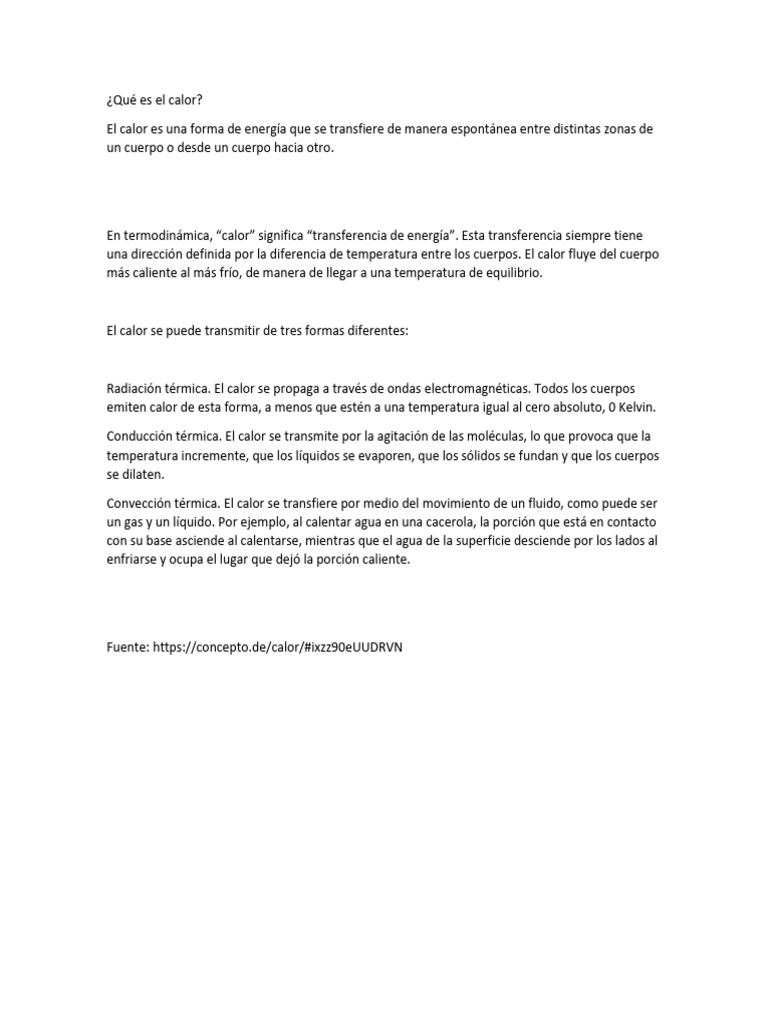 ¿Qué es el calor?

El calor es una forma de energía que se transfiere de manera espontánea entre distintas zonas de un cuerpo o desde un cuerpo hacia otro.

En termodinámica, “calor” significa “transferencia de energía”. Esta transferencia siempre tiene una dirección definida por la diferencia de temperatura entre los cuerpos. El calor fluye del cuerpo más caliente al más frío, de manera de llegar a una temperatura de equilibrio.

El calor se puede transmitir de tres formas diferentes:

Radiación térmica. El calor se propaga a través de ondas electromagnéticas. Todos los cuerpos emiten calor de esta forma, a menos que estén a una temperatura igual al cero absoluto, 0 Kelvin.

Conducción térmica. El calor se transmite por la agitación de las moléculas, lo que provoca que la temperatura incremente, que los líquidos se evaporen, que los sólidos se fundan y que los cuerpos se dilaten.

Convección térmica. El calor se transfiere por medio del movimiento de un fluido, como puede ser un gas y un líquido. Por ejemplo, al calentar agua en una cacerola, la porción que está en contacto con su base asciende al calentarse, mientras que el agua de la superficie desciende por los lados al enfriarse y ocupa el lugar que dejó la porción caliente.

Fuente: https://concepto.de/calor/#ixzz90eUUDRVN